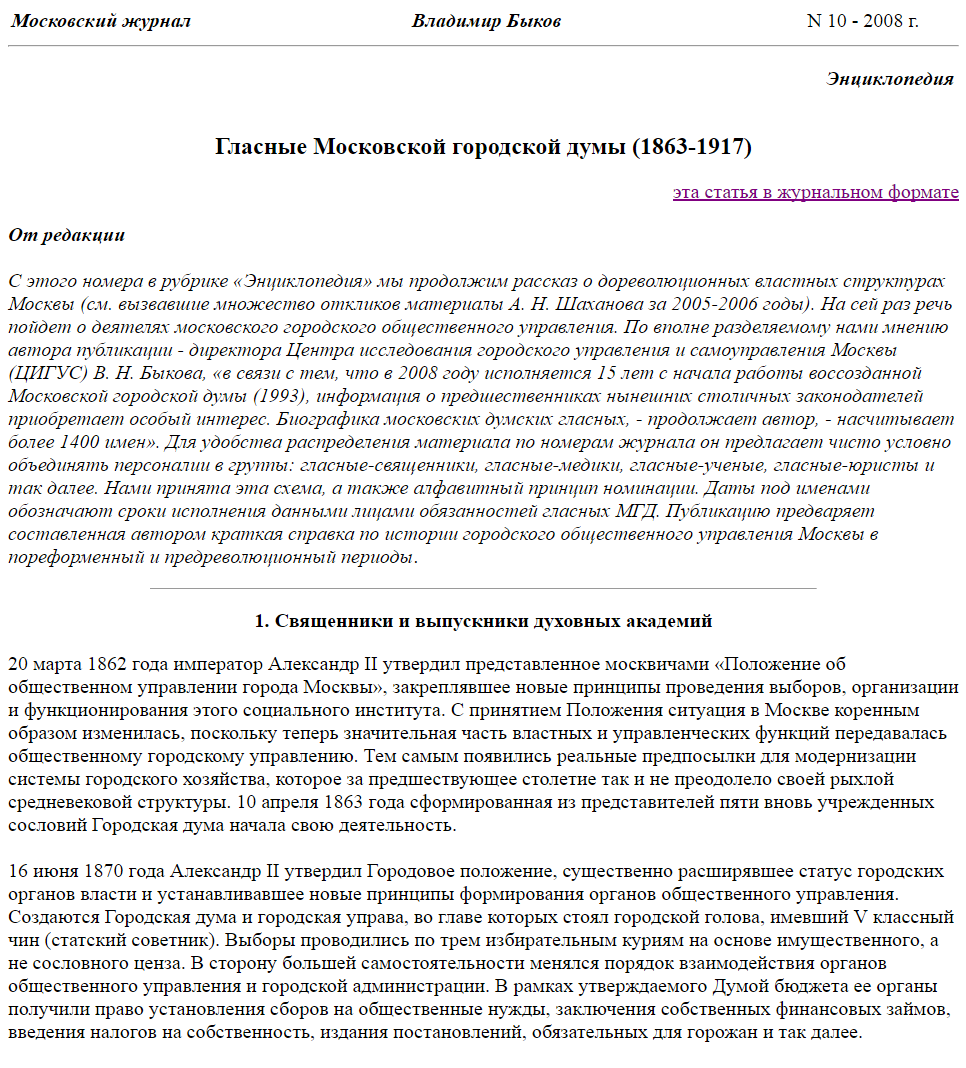 Московский журнал Владимир Быков N 10 - 2008 г.

Энциклопедия

Гласные Московской городской думы (1863-1917)

эта статья в журнальном формате

От редакции

С этого номера в рубрике «Энциклопедия» мы продолжим рассказ о дореволюционных властных структурах Москвы (см. вызвавшие множество откликов материалы А. Н. Шаханова за 2005-2006 годы). На сей раз речь пойдет о деятелях московского городского общественного управления. По вполне разделяемому нами мнению автора публикации - директора Центра исследования городского управления и самоуправления Москвы (ЦИГУС) В. Н. Быкова, «в связи с тем, что в 2008 году исполняется 15 лет с начала работы воссозданной Московской городской думы (1993), информация о предшественниках нынешних столичных законодателей приобретает особый интерес. Биографика московских думских гласных, - продолжает автор, - насчитывает более 1400 имен». Для удобства распределения материала по номерам журнала он предлагает чисто условно объединять персоналии в группы: гласные-священники, гласные-медики, гласные-ученые, гласные-юристы и так далее. Нами принята эта схема, а также алфавитный принцип номинации. Даты под именами обозначают сроки исполнения данными лицами обязанностей гласных МГД. Публикацию предваряет составленная автором краткая справка по истории городского общественного управления Москвы в пореформенный и предреволюционный периоды.

1. Священники и выпускники духовных академий

20 марта 1862 года император Александр II утвердил представленное москвичами «Положение об общественном управлении города Москвы», закреплявшее новые принципы проведения выборов, организации и функционирования этого социального института. С принятием Положения ситуация в Москве коренным образом изменилась, поскольку теперь значительная часть властных и управленческих функций передавалась общественному городскому управлению. Тем самым появились реальные предпосылки для модернизации системы городского хозяйства, которое за предшествующее столетие так и не преодолело своей рыхлой средневековой структуры. 10 апреля 1863 года сформированная из представителей пяти вновь учрежденных сословий Городская дума начала свою деятельность.

16 июня 1870 года Александр II утвердил Городовое положение, существенно расширявшее статус городских органов власти и устанавливавшее новые принципы формирования органов общественного управления. Создаются Городская дума и городская управа, во главе которых стоял городской голова, имевший V классный чин (статский советник). Выборы проводились по трем избирательным куриям на основе имущественного, а не сословного ценза. В сторону большей самостоятельности менялся порядок взаимодействия органов общественного управления и городской администрации. В рамках утверждаемого Думой бюджета ее органы получили право установления сборов на общественные нужды, заключения собственных финансовых займов, введения налогов на собственность, издания постановлений, обязательных для горожан и так далее.